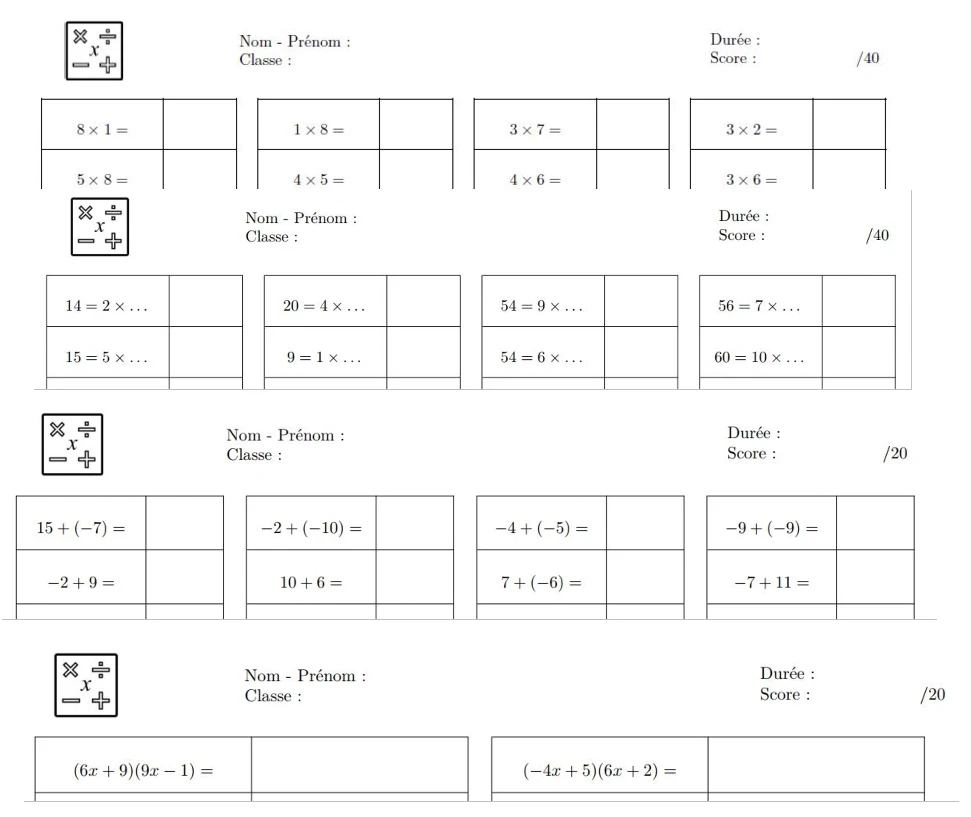 Nom - Prénom :
Classe :

Durée :
Score : /40

| $8 \times 1 =$ | |
|---|---|
| $5 \times 8 =$ | |

| $1 \times 8 =$ | |
|---|---|
| $4 \times 5 =$ | |

| $3 \times 7 =$ | |
|---|---|
| $4 \times 6 =$ | |

| $3 \times 2 =$ | |
|---|---|
| $3 \times 6 =$ | |

Nom - Prénom :
Classe :

Durée :
Score : /40

| $14 = 2 \times \ldots$ | |
|---|---|
| $15 = 5 \times \ldots$ | |

| $20 = 4 \times \ldots$ | |
|---|---|
| $9 = 1 \times \ldots$ | |

| $54 = 9 \times \ldots$ | |
|---|---|
| $54 = 6 \times \ldots$ | |

| $56 = 7 \times \ldots$ | |
|---|---|
| $60 = 10 \times \ldots$ | |

Nom - Prénom :
Classe :

Durée :
Score : /20

| $15 + (-7) =$ | |
|---|---|
| $-2 + 9 =$ | |

| $-2 + (-10) =$ | |
|---|---|
| $10 + 6 =$ | |

| $-4 + (-5) =$ | |
|---|---|
| $7 + (-6) =$ | |

| $-9 + (-9) =$ | |
|---|---|
| $-7 + 11 =$ | |

Nom - Prénom :
Classe :

Durée :
Score : /20

| $(6x + 9)(9x - 1) =$ | |
|---|---|

| $(-4x + 5)(6x + 2) =$ | |
|---|---|